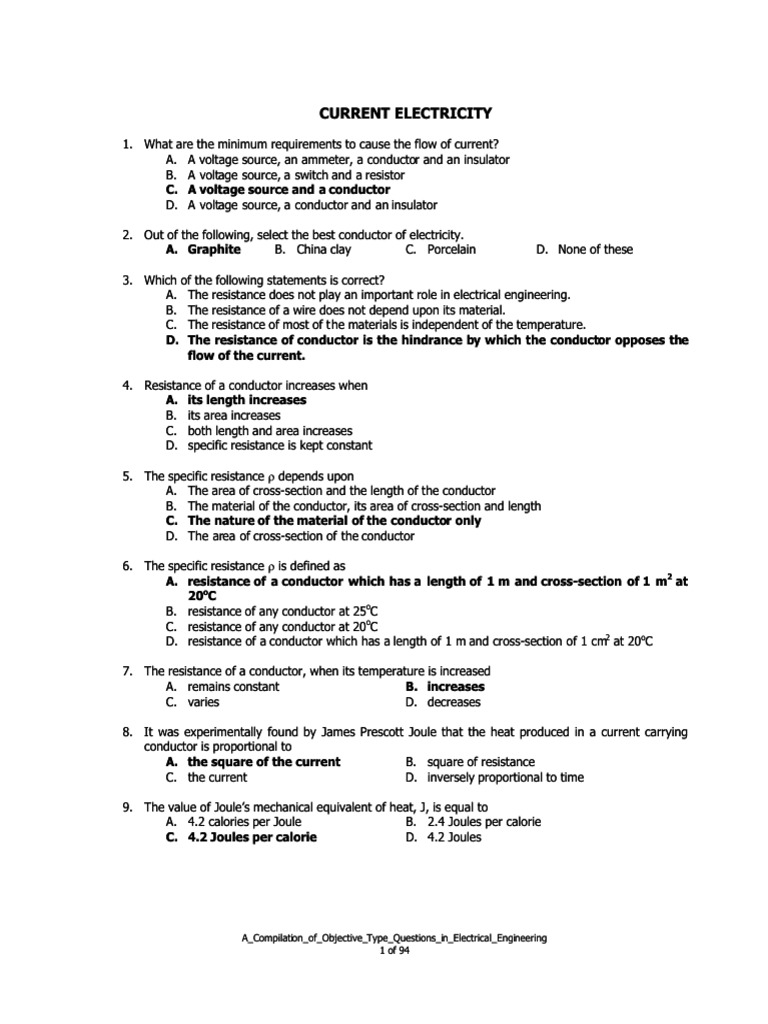 CURRENT ELECTRICITY

1. What are the minimum requirements to cause the flow of current?
A. A voltage source, an ammeter, a conductor and an insulator
B. A voltage source, a switch and a resistor
C. A voltage source and a conductor
D. A voltage source, a conductor and an insulator

2. Out of the following, select the best conductor of electricity.
A. Graphite B. China clay C. Porcelain D. None of these

3. Which of the following statements is correct?
A. The resistance does not play an important role in electrical engineering.
B. The resistance of a wire does not depend upon its material.
C. The resistance of most of the materials is independent of the temperature.
D. The resistance of conductor is the hindrance by which the conductor opposes the flow of the current.

4. Resistance of a conductor increases when
A. its length increases
B. its area increases
C. both length and area increases
D. specific resistance is kept constant

5. The specific resistance $\rho$ depends upon
A. The area of cross-section and the length of the conductor
B. The material of the conductor, its area of cross-section and length
C. The nature of the material of the conductor only
D. The area of cross-section of the conductor

6. The specific resistance $\rho$ is defined as
A. resistance of a conductor which has a length of 1 m and cross-section of 1 $m^2$ at $20^oC$
B. resistance of any conductor at $25^oC$
C. resistance of any conductor at $20^oC$
D. resistance of a conductor which has a length of 1 m and cross-section of 1 $cm^2$ at $20^oC$

7. The resistance of a conductor, when its temperature is increased
A. remains constant B. increases
C. varies D. decreases

8. It was experimentally found by James Prescott Joule that the heat produced in a current carrying conductor is proportional to
A. the square of the current B. square of resistance
C. the current D. inversely proportional to time

9. The value of Joule's mechanical equivalent of heat, J, is equal to
A. 4.2 calories per Joule B. 2.4 Joules per calorie
C. 4.2 Joules per calorie D. 4.2 Joules

A_Compilation_of_Objective_Type_Questions_in_Electrical_Engineering
1 of 94